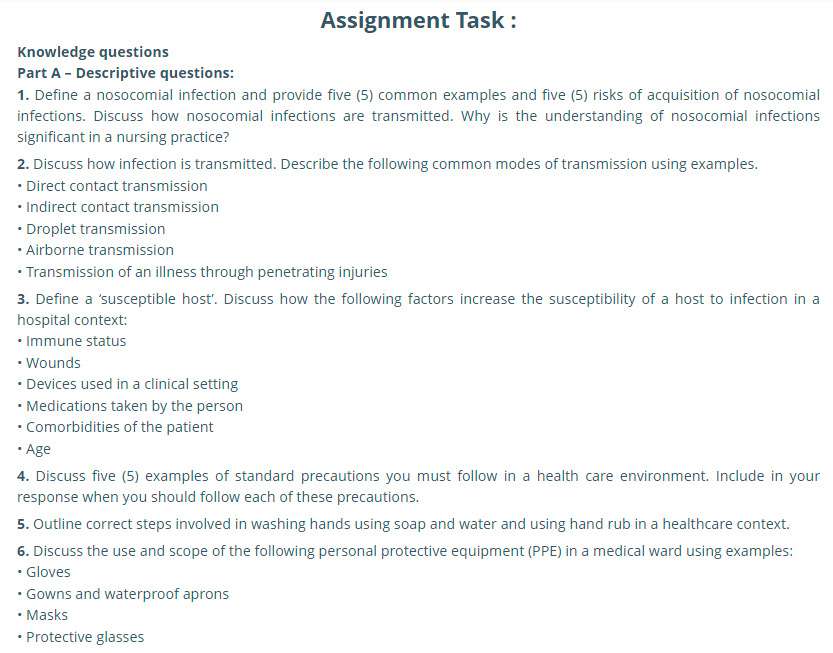 Assignment Task :

Knowledge questions
Part A – Descriptive questions:

1. Define a nosocomial infection and provide five (5) common examples and five (5) risks of acquisition of nosocomial infections. Discuss how nosocomial infections are transmitted. Why is the understanding of nosocomial infections significant in a nursing practice?

2. Discuss how infection is transmitted. Describe the following common modes of transmission using examples.
• Direct contact transmission
• Indirect contact transmission
• Droplet transmission
• Airborne transmission
• Transmission of an illness through penetrating injuries

3. Define a 'susceptible host'. Discuss how the following factors increase the susceptibility of a host to infection in a hospital context:
• Immune status
• Wounds
• Devices used in a clinical setting
• Medications taken by the person
• Comorbidities of the patient
• Age

4. Discuss five (5) examples of standard precautions you must follow in a health care environment. Include in your response when you should follow each of these precautions.

5. Outline correct steps involved in washing hands using soap and water and using hand rub in a healthcare context.

6. Discuss the use and scope of the following personal protective equipment (PPE) in a medical ward using examples:
• Gloves
• Gowns and waterproof aprons
• Masks
• Protective glasses